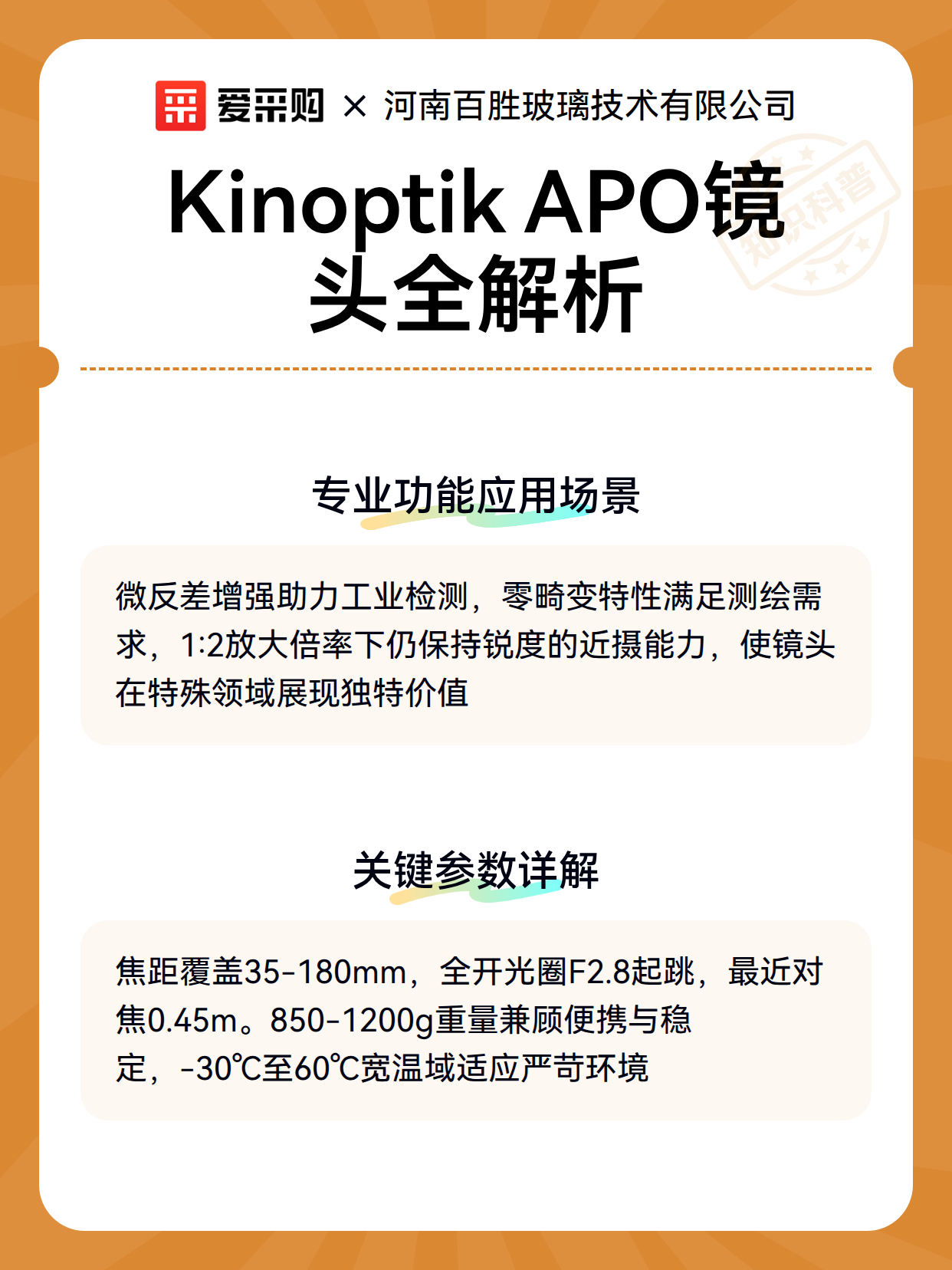 爱采购 × 河南百胜玻璃技术有限公司

知识科普

Kinoptik APO镜头全解析

专业功能应用场景

微反差增强助力工业检测，零畸变特性满足测绘需求，1:2放大倍率下仍保持锐度的近摄能力，使镜头在特殊领域展现独特价值

关键参数详解

焦距覆盖35-180mm，全开光圈F2.8起跳，最近对焦0.45m。850-1200g重量兼顾便携与稳定，-30℃至60℃宽温域适应严苛环境